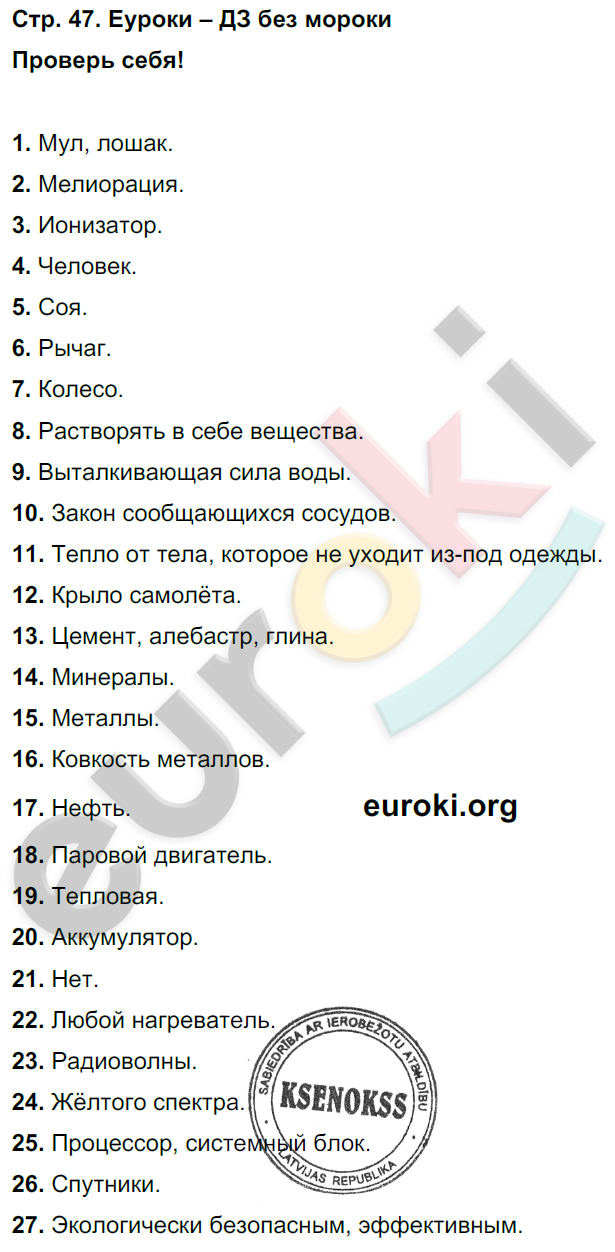 Стр. 47. Еуроки – ДЗ без мороки
Проверь себя!

1. Мул, лошак.
2. Мелиорация.
3. Ионизатор.
4. Человек.
5. Соя.
6. Рычаг.
7. Колесо.
8. Растворять в себе вещества.
9. Выталкивающая сила воды.
10. Закон сообщающихся сосудов.
11. Тепло от тела, которое не уходит из-под одежды.
12. Крыло самолёта.
13. Цемент, алебастр, глина.
14. Минералы.
15. Металлы.
16. Ковкость металлов.
17. Нефть.
euroki.org
18. Паровой двигатель.
19. Тепловая.
20. Аккумулятор.
21. Нет.
22. Любой нагреватель.
23. Радиоволны.
24. Жёлтого спектра.
25. Процессор, системный блок.
26. Спутники.
27. Экологически безопасным, эффективным.

euroki

SABIEDRĪBA AR IEROBEŽOTU ATBILDĪBU
KSENOKSS
LATVIJAS REPUBLIKA